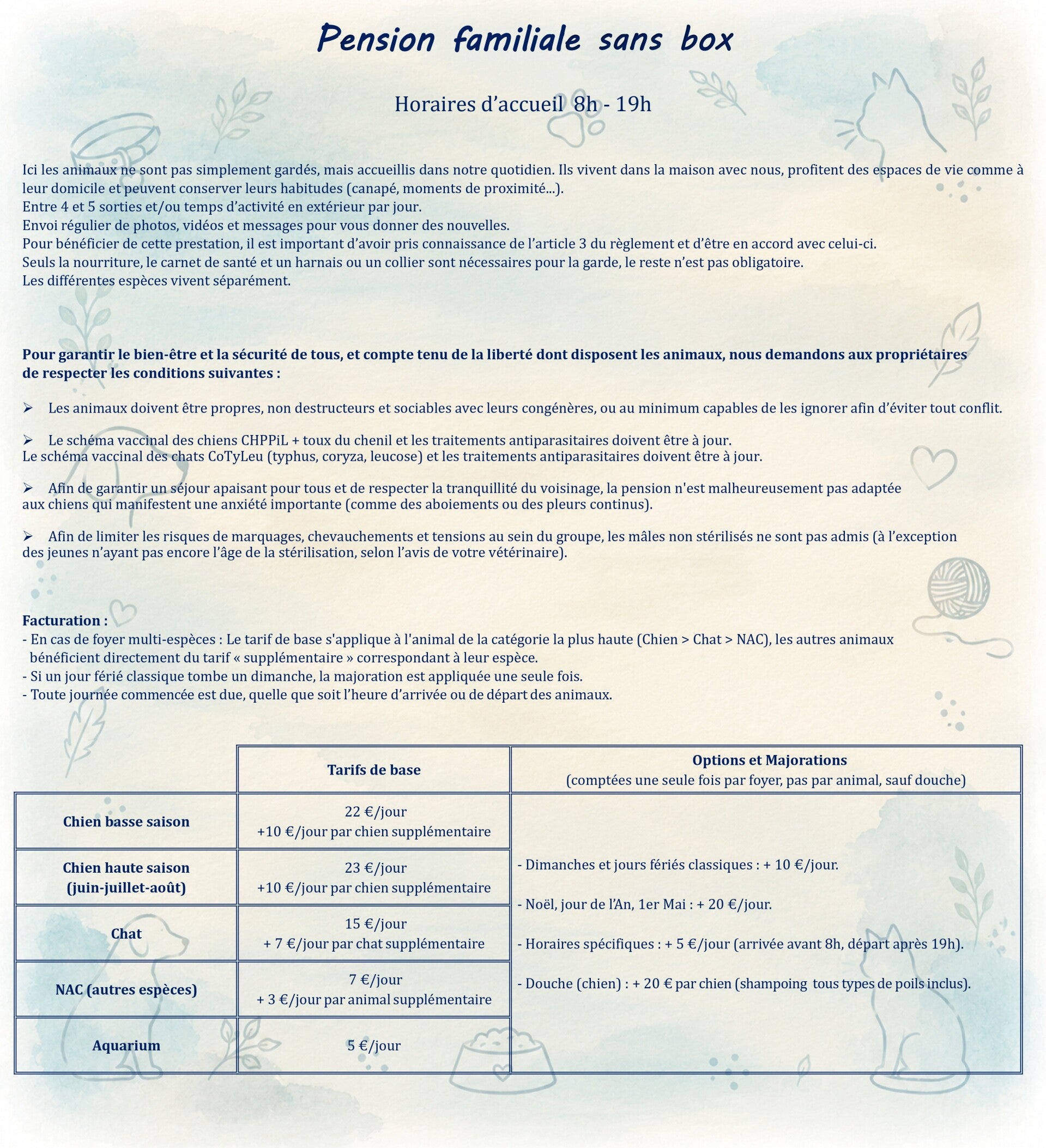 Pension familiale sans box

Horaires d'accueil 8h - 19h

Ici les animaux ne sont pas simplement gardés, mais accueillis dans notre quotidien. Ils vivent dans la maison avec nous, profitent des espaces de vie comme à leur domicile et peuvent conserver leurs habitudes (canapé, moments de proximité...).
Entre 4 et 5 sorties et/ou temps d'activité en extérieur par jour.
Envoi régulier de photos, vidéos et messages pour vous donner des nouvelles.
Pour bénéficier de cette prestation, il est important d'avoir pris connaissance de l'article 3 du règlement et d'être en accord avec celui-ci.
Seuls la nourriture, le carnet de santé et un harnais ou un collier sont nécessaires pour la garde, le reste n'est pas obligatoire.
Les différentes espèces vivent séparément.

Pour garantir le bien-être et la sécurité de tous, et compte tenu de la liberté dont disposent les animaux, nous demandons aux propriétaires de respecter les conditions suivantes :

➢ Les animaux doivent être propres, non destructeurs et sociables avec leurs congénères, ou au minimum capables de les ignorer afin d'éviter tout conflit.

➢ Le schéma vaccinal des chiens CHPPiL + toux du chenil et les traitements antiparasitaires doivent être à jour.
Le schéma vaccinal des chats CoTyLeu (typhus, coryza, leucose) et les traitements antiparasitaires doivent être à jour.

➢ Afin de garantir un séjour apaisant pour tous et de respecter la tranquillité du voisinage, la pension n'est malheureusement pas adaptée aux chiens qui manifestent une anxiété importante (comme des aboiements ou des pleurs continus).

➢ Afin de limiter les risques de marquages, chevauchements et tensions au sein du groupe, les mâles non stérilisés ne sont pas admis (à l'exception des jeunes n'ayant pas encore l'âge de la stérilisation, selon l'avis de votre vétérinaire).

Facturation :
- En cas de foyer multi-espèces : Le tarif de base s'applique à l'animal de la catégorie la plus haute (Chien > Chat > NAC), les autres animaux bénéficient directement du tarif « supplémentaire » correspondant à leur espèce.
- Si un jour férié classique tombe un dimanche, la majoration est appliquée une seule fois.
- Toute journée commencée est due, quelle que soit l'heure d'arrivée ou de départ des animaux.

| | Tarifs de base | Options et Majorations (comptées une seule fois par foyer, pas par animal, sauf douche) |
|---|---|---|
| Chien basse saison | 22 €/jour +10 €/jour par chien supplémentaire | - Dimanches et jours fériés classiques : + 10 €/jour. - Noël, jour de l'An, 1er Mai : + 20 €/jour. - Horaires spécifiques : + 5 €/jour (arrivée avant 8h, départ après 19h). - Douche (chien) : + 20 € par chien (shampoing tous types de poils inclus). |
| Chien haute saison (juin-juillet-août) | 23 €/jour +10 €/jour par chien supplémentaire | |
| Chat | 15 €/jour + 7 €/jour par chat supplémentaire | |
| NAC (autres espèces) | 7 €/jour + 3 €/jour par animal supplémentaire | |
| Aquarium | 5 €/jour | |